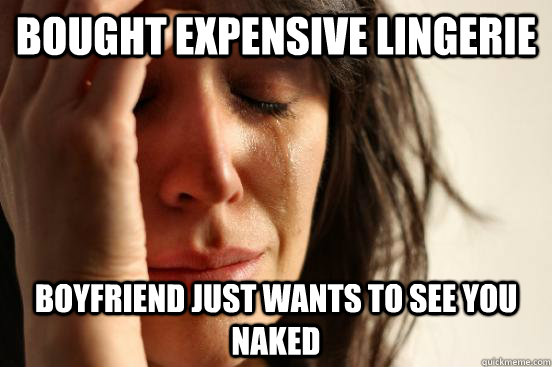 BOUGHT EXPENSIVE LINGERIE

BOYFRIEND JUST WANTS TO SEE YOU NAKED

quickmeme.com